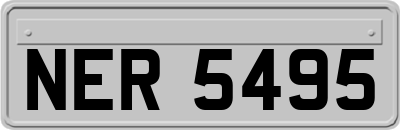 NER 5495